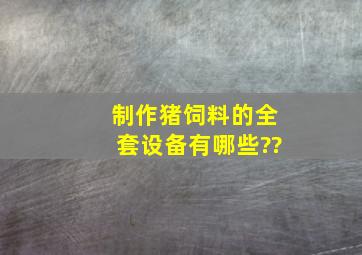 制作猪饲料的全套设备有哪些??